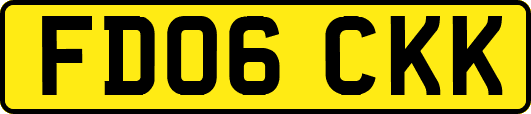 FD06 CKK